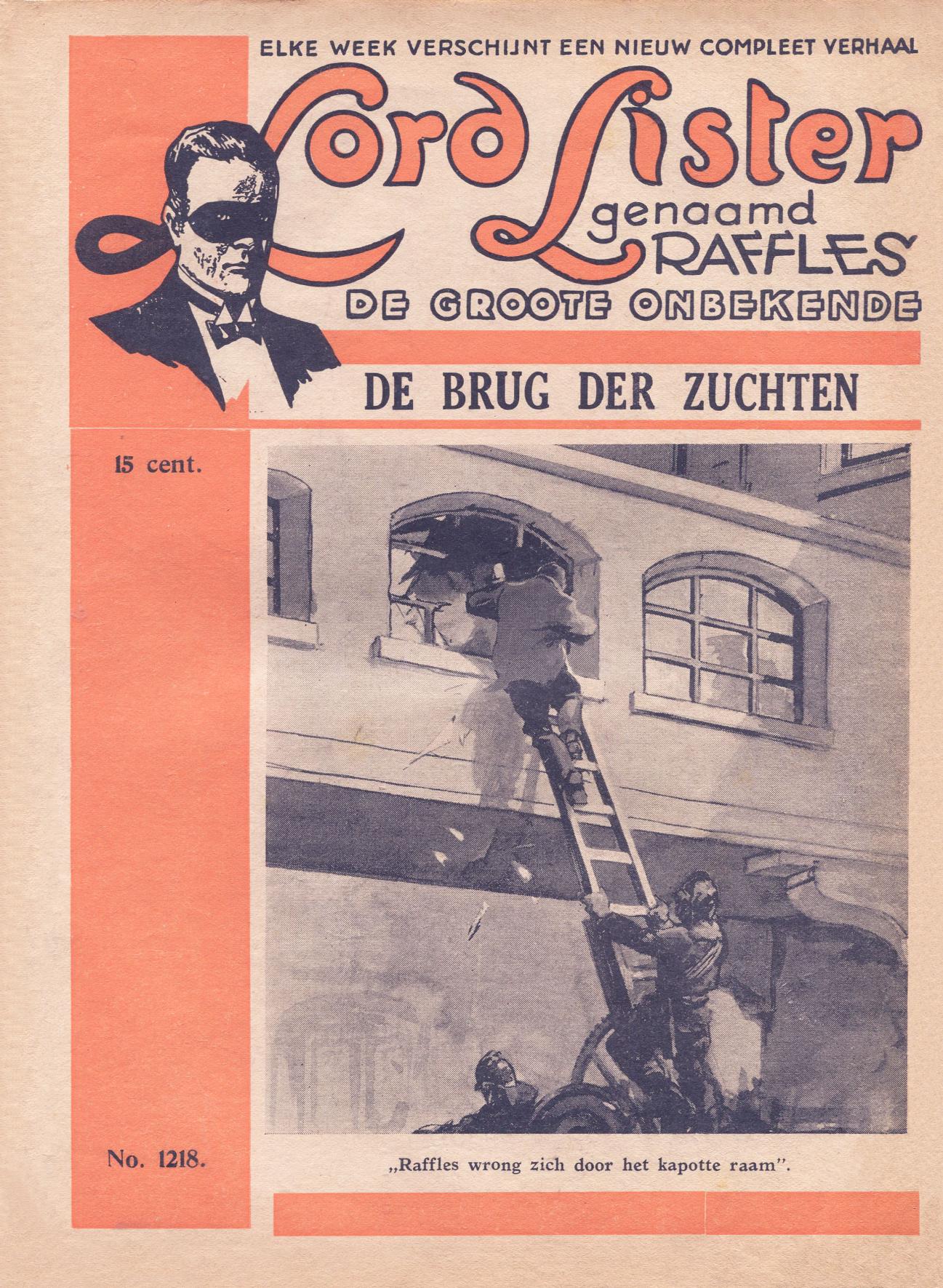 ELKE WEEK VERSCHIJNT EEN NIEUW COMPLEET VERHAAL

Lord Lister
genaamd
RAFFLES

DE GROOTE ONBEKENDE

DE BRUG DER ZUCHTEN

15 cent.

No. 1218.

„Raffles wrong zich door het kapotte raam".